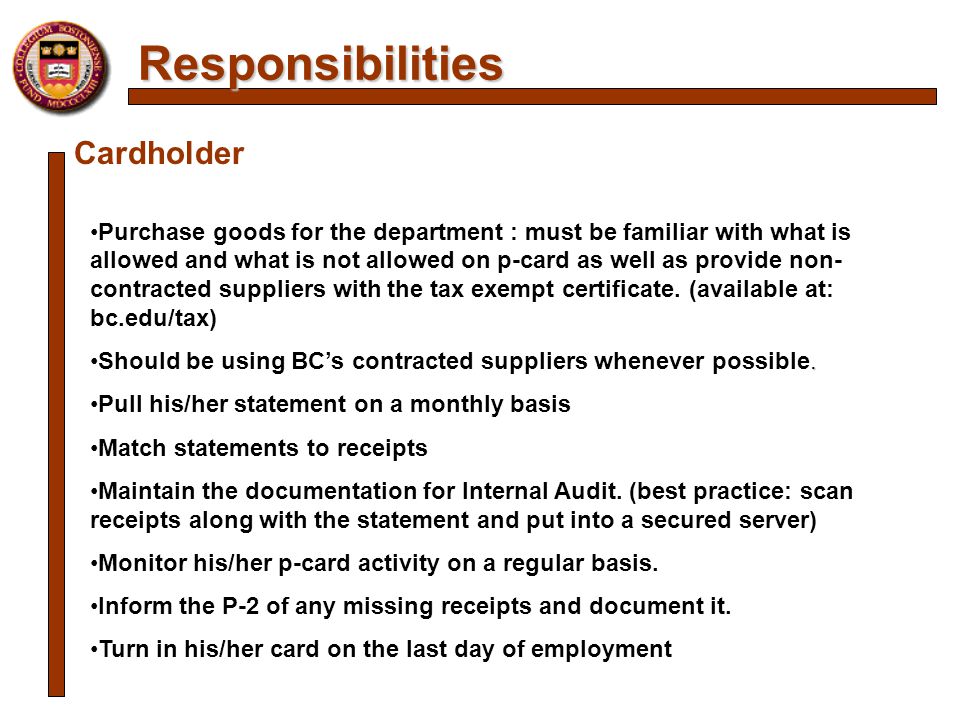 COLLEGIUM BOSTONIENSE FUND MDCCCLXIII

Responsibilities

Cardholder

•Purchase goods for the department : must be familiar with what is allowed and what is not allowed on p-card as well as provide non-contracted suppliers with the tax exempt certificate. (available at: bc.edu/tax)

•Should be using BC's contracted suppliers whenever possible.

•Pull his/her statement on a monthly basis

•Match statements to receipts

•Maintain the documentation for Internal Audit. (best practice: scan receipts along with the statement and put into a secured server)

•Monitor his/her p-card activity on a regular basis.

•Inform the P-2 of any missing receipts and document it.

•Turn in his/her card on the last day of employment